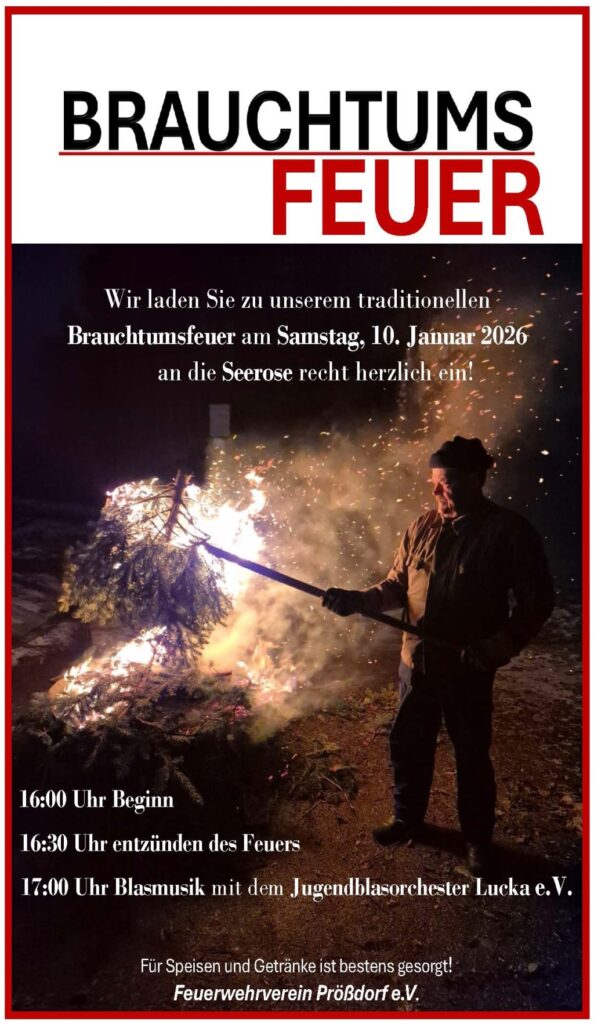 BRAUCHTUMS
FEUER

Wir laden Sie zu unserem traditionellen Brauchtumsfeuer am Samstag, 10. Januar 2026 an die Seerose recht herzlich ein!

16:00 Uhr Beginn

16:30 Uhr entzünden des Feuers

17:00 Uhr Blasmusik mit dem Jugendblasorchester Lucka e.V.

Für Speisen und Getränke ist bestens gesorgt!
Feuerwehrverein Prößdorf e.V.